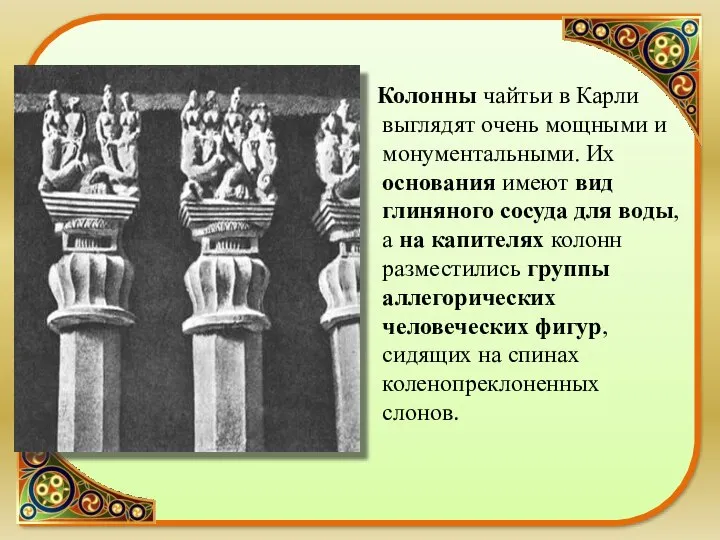 Колонны чайтьи в Карли выглядят очень мощными и монументальными. Их основания имеют вид глиняного сосуда для воды, а на капителях колонн разместились группы аллегорических человеческих фигур, сидящих на спинах коленопреклоненных слонов.